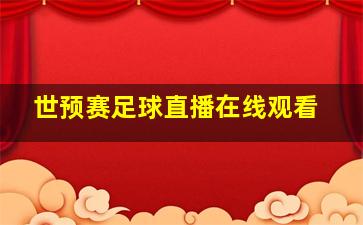 世预赛足球直播在线观看